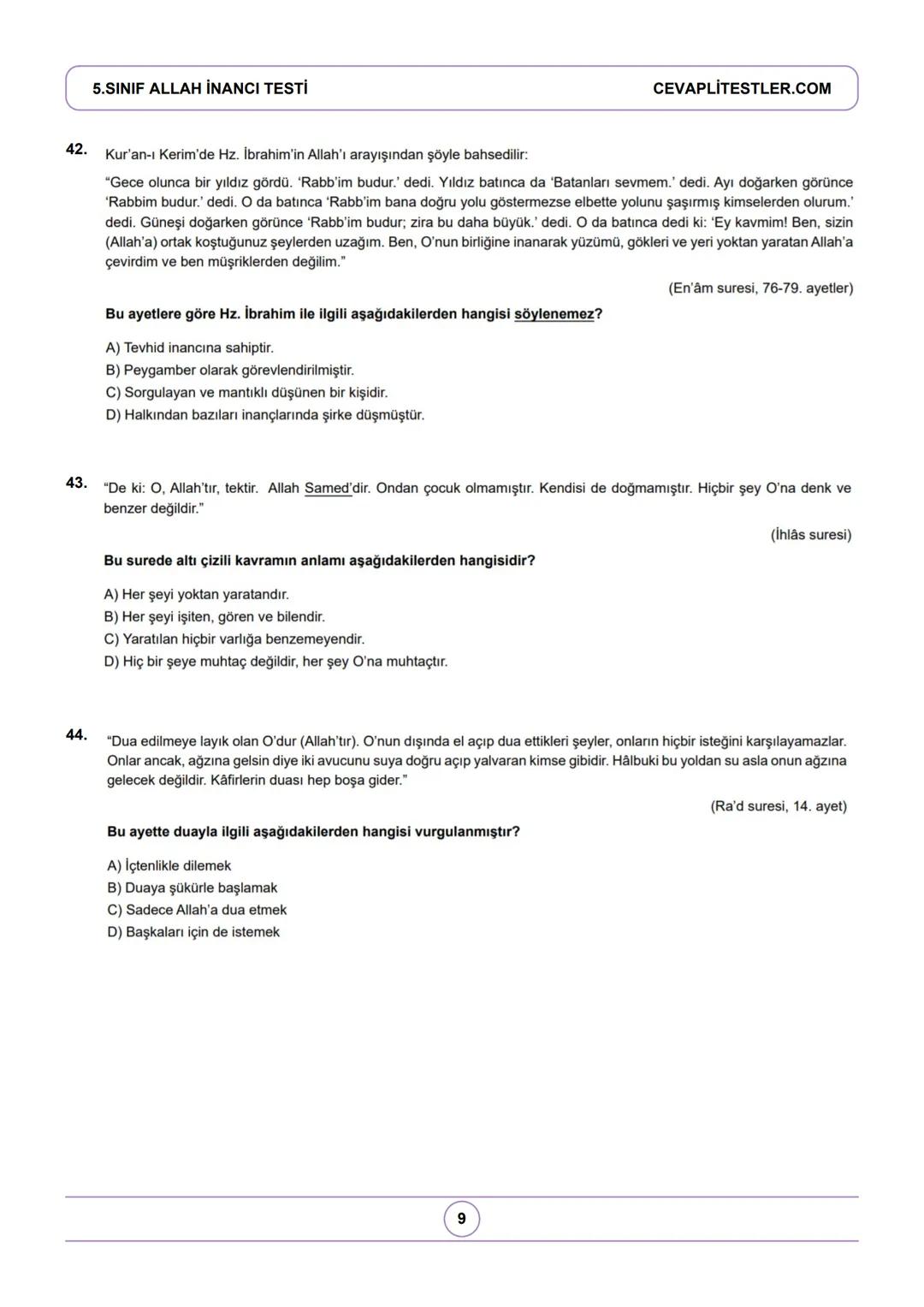 5.SINIF ALLAH İNANCI TESTİ CEVAPLİTESTLER.COM

42. Kur'an-ı Kerim'de Hz. İbrahim'in Allah'ı arayışından şöyle bahsedilir:

"Gece olunca bir yıldız gördü. 'Rabb'im budur.' dedi. Yıldız batınca da 'Batanları sevmem.' dedi. Ayı doğarken görünce 'Rabbim budur.' dedi. O da batınca 'Rabb'im bana doğru yolu göstermezse elbette yolunu şaşırmış kimselerden olurum.' dedi. Güneşi doğarken görünce 'Rabb'im budur; zira bu daha büyük.' dedi. O da batınca dedi ki: 'Ey kavmim! Ben, sizin (Allah'a) ortak koştuğunuz şeylerden uzağım. Ben, O'nun birliğine inanarak yüzümü, gökleri ve yeri yoktan yaratan Allah'a çevirdim ve ben müşriklerden değilim."

(En'âm suresi, 76-79. ayetler)

Bu ayetlere göre Hz. İbrahim ile ilgili aşağıdakilerden hangisi söylenemez?

A) Tevhid inancına sahiptir.
B) Peygamber olarak görevlendirilmiştir.
C) Sorgulayan ve mantıklı düşünen bir kişidir.
D) Halkından bazıları inançlarında şirke düşmüştür.

43. "De ki: O, Allah'tır, tektir. Allah Samed'dir. Ondan çocuk olmamıştır. Kendisi de doğmamıştır. Hiçbir şey O'na denk ve benzer değildir."

(İhlâs suresi)

Bu surede altı çizili kavramın anlamı aşağıdakilerden hangisidir?

A) Her şeyi yoktan yaratandır.
B) Her şeyi işiten, gören ve bilendir.
C) Yaratılan hiçbir varlığa benzemeyendir.
D) Hiç bir şeye muhtaç değildir, her şey O'na muhtaçtır.

44. "Dua edilmeye layık olan O'dur (Allah'tır). O'nun dışında el açıp dua ettikleri şeyler, onların hiçbir isteğini karşılayamazlar. Onlar ancak, ağzına gelsin diye iki avucunu suya doğru açıp yalvaran kimse gibidir. Hâlbuki bu yoldan su asla onun ağzına gelecek değildir. Kâfirlerin duası hep boşa gider."

(Ra'd suresi, 14. ayet)

Bu ayette duayla ilgili aşağıdakilerden hangisi vurgulanmıştır?

A) İçtenlikle dilemek
B) Duaya şükürle başlamak
C) Sadece Allah'a dua etmek
D) Başkaları için de istemek

9